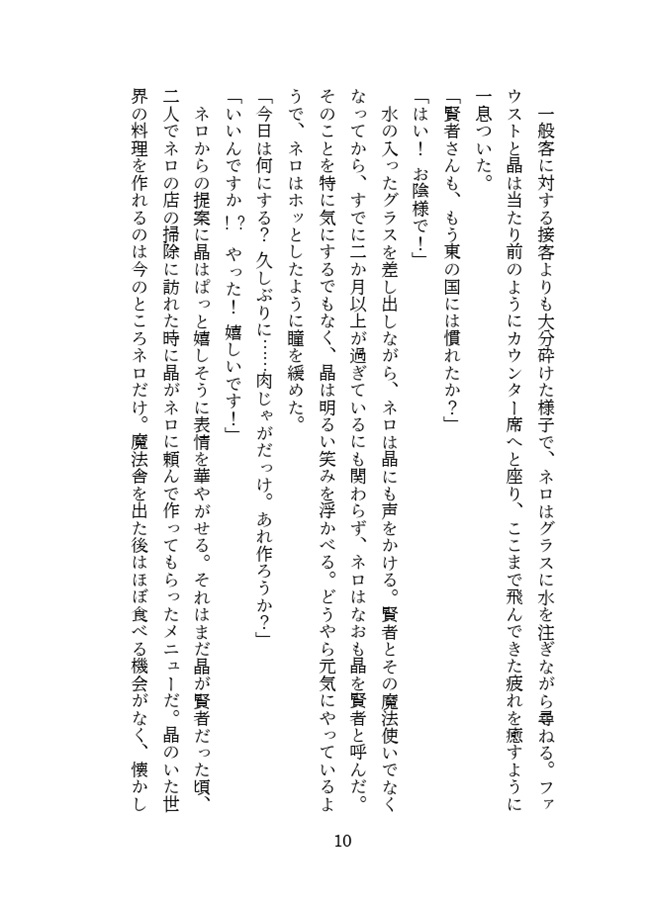 一般客に対する接客よりも大分砕けた様子で、ネロはグラスに水を注ぎながら尋ねる。ファウストと晶は当たり前のようにカウンター席へと座り、ここまで飛んできた疲れを癒すように一息ついた。

「賢者さんも、もう東の国には慣れたか？」

「はい！　お陰様で！」

水の入ったグラスを差し出しながら、ネロは晶にも声をかける。賢者とその魔法使いでなくなってから、すでに二か月以上が過ぎているにも関わらず、ネロはなおも晶を賢者と呼んだ。そのことを特に気にするでもなく、晶は明るい笑みを浮かべる。どうやら元気にやっているようで、ネロはホッとしたように瞳を緩めた。

「今日は何にする？　久しぶりに……肉じゃがだっけ。あれ作ろうか？」

「いいんですか！？　やった！　嬉しいです！」

ネロからの提案に晶はぱっと嬉しそうに表情を華やがせる。それはまだ晶が賢者だった頃、二人でネロの店の掃除に訪れた時に晶がネロに頼んで作ってもらったメニューだ。晶のいた世界の料理を作れるのは今のところネロだけ。魔法舎を出た後はほぼ食べる機会がなく、懐かし

10